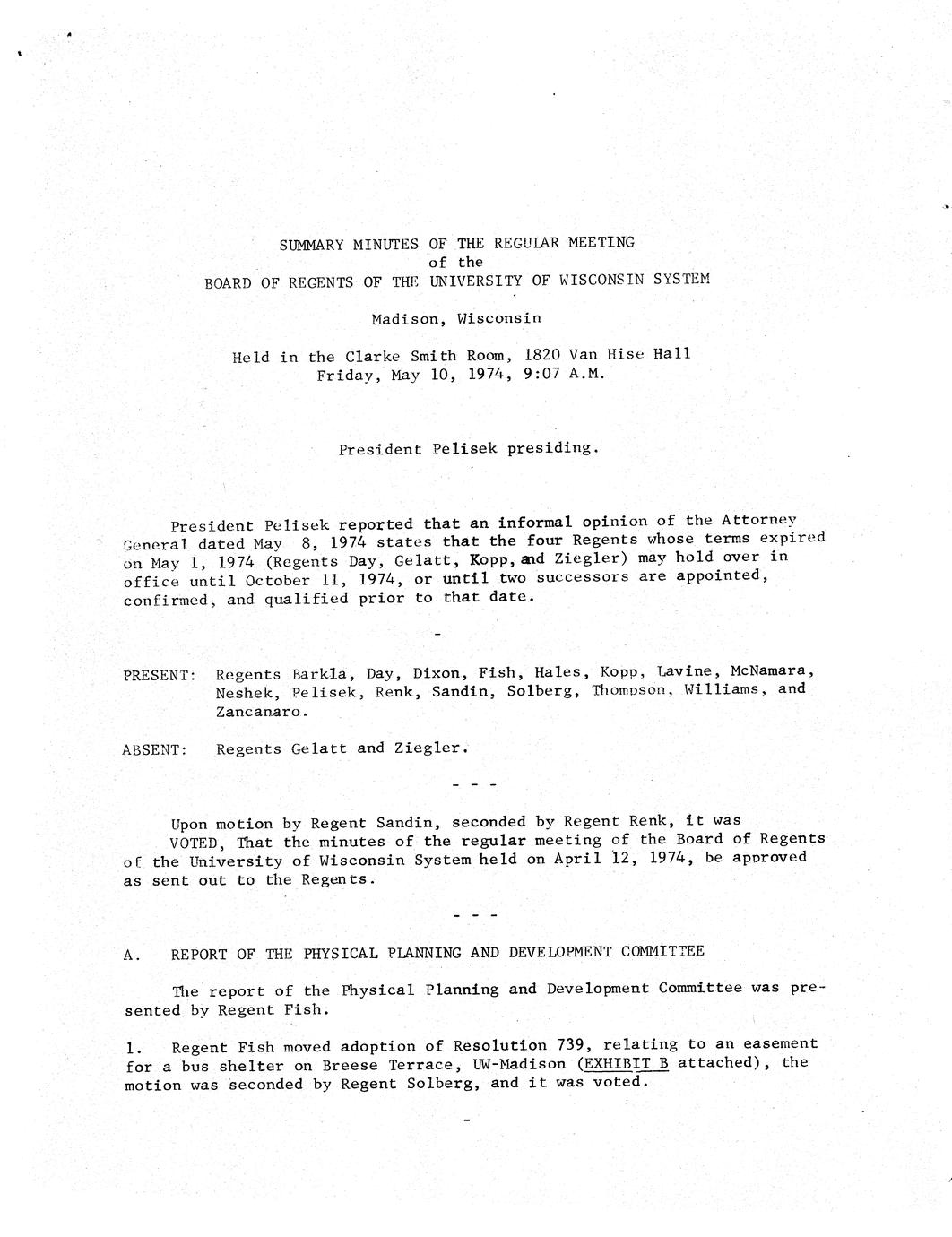 SUMMARY MINUTES OF THE REGULAR MEETING
of the
BOARD OF REGENTS OF THE UNIVERSITY OF WISCONSIN SYSTEM

Madison, Wisconsin

Held in the Clarke Smith Room, 1820 Van Hise Hall
Friday, May 10, 1974, 9:07 A.M.

President Pelisek presiding.

President Pelisek reported that an informal opinion of the Attorney General dated May 8, 1974 states that the four Regents whose terms expired on May 1, 1974 (Regents Day, Gelatt, Kopp, and Ziegler) may hold over in office until October 11, 1974, or until two successors are appointed, confirmed, and qualified prior to that date.

-

PRESENT: Regents Barkla, Day, Dixon, Fish, Hales, Kopp, Lavine, McNamara, Neshek, Pelisek, Renk, Sandin, Solberg, Thompson, Williams, and Zancanaro.

ABSENT: Regents Gelatt and Ziegler.

- - -

Upon motion by Regent Sandin, seconded by Regent Renk, it was VOTED, That the minutes of the regular meeting of the Board of Regents of the University of Wisconsin System held on April 12, 1974, be approved as sent out to the Regents.

- - -

A. REPORT OF THE PHYSICAL PLANNING AND DEVELOPMENT COMMITTEE

The report of the Physical Planning and Development Committee was presented by Regent Fish.

1. Regent Fish moved adoption of Resolution 739, relating to an easement for a bus shelter on Breese Terrace, UW-Madison (EXHIBIT B attached), the motion was seconded by Regent Solberg, and it was voted.

-